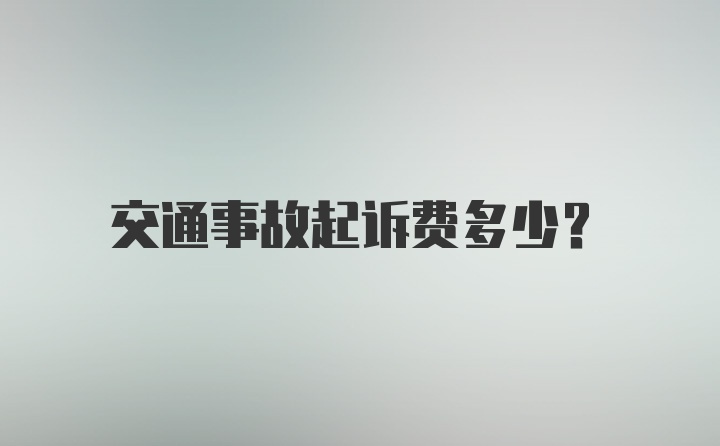 交通事故起诉费多少?